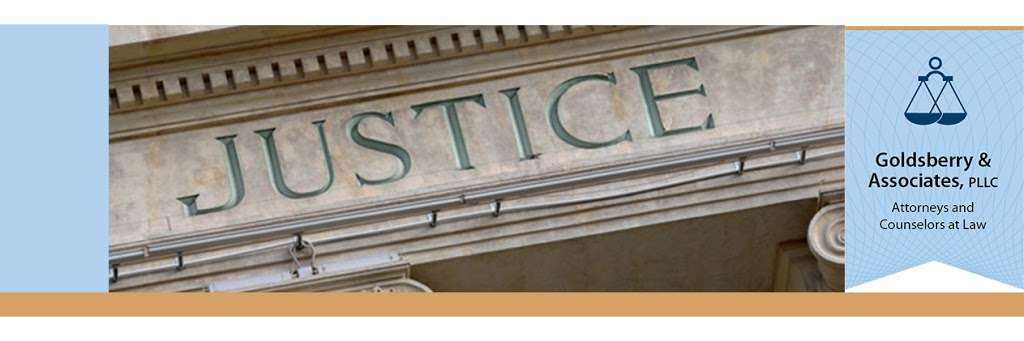 JUSTICE

Goldsberry & Associates, PLLC

Attorneys and Counselors at Law